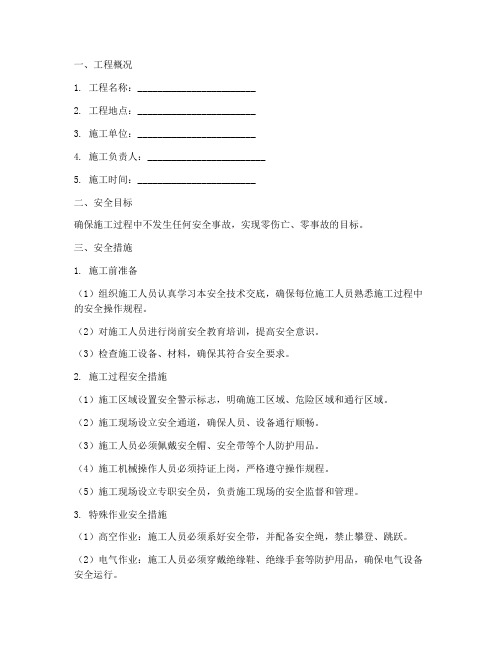 一、工程概况

1. 工程名称：________________________

2. 工程地点：________________________

3. 施工单位：________________________

4. 施工负责人：________________________

5. 施工时间：________________________

二、安全目标

确保施工过程中不发生任何安全事故，实现零伤亡、零事故的目标。

三、安全措施

1. 施工前准备

（1）组织施工人员认真学习本安全技术交底，确保每位施工人员熟悉施工过程中的安全操作规程。

（2）对施工人员进行岗前安全教育培训，提高安全意识。

（3）检查施工设备、材料，确保其符合安全要求。

2. 施工过程安全措施

（1）施工区域设置安全警示标志，明确施工区域、危险区域和通行区域。

（2）施工现场设立安全通道，确保人员、设备通行顺畅。

（3）施工人员必须佩戴安全帽、安全带等个人防护用品。

（4）施工机械操作人员必须持证上岗，严格遵守操作规程。

（5）施工现场设立专职安全员，负责施工现场的安全监督和管理。

3. 特殊作业安全措施

（1）高空作业：施工人员必须系好安全带，并配备安全绳，禁止攀登、跳跃。

（2）电气作业：施工人员必须穿戴绝缘鞋、绝缘手套等防护用品，确保电气设备安全运行。